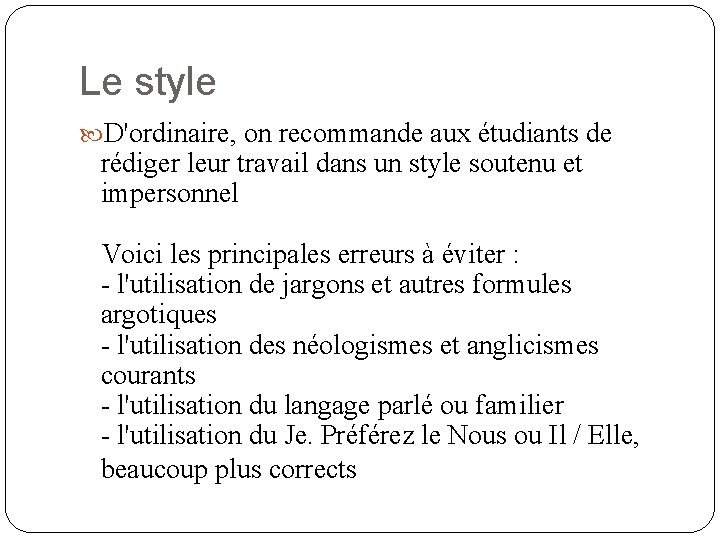 Le style

D'ordinaire, on recommande aux étudiants de rédiger leur travail dans un style soutenu et impersonnel

Voici les principales erreurs à éviter :
- l'utilisation de jargons et autres formules argotiques
- l'utilisation des néologismes et anglicismes courants
- l'utilisation du langage parlé ou familier
- l'utilisation du Je. Préférez le Nous ou Il / Elle, beaucoup plus corrects